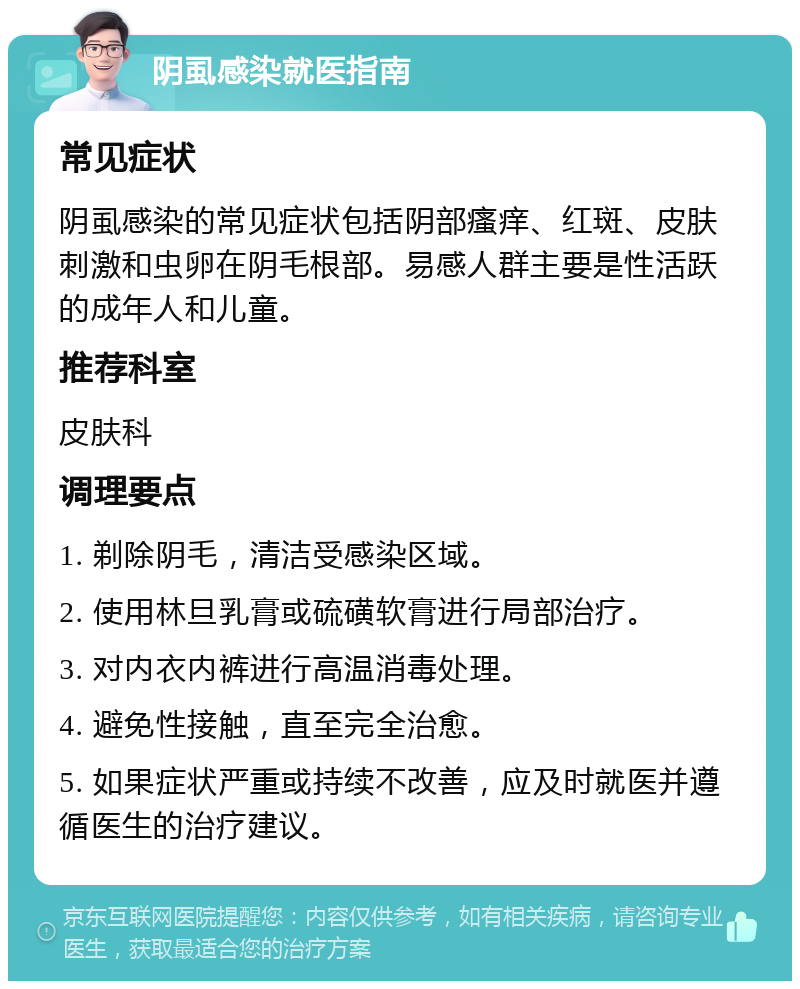 阴虱感染就医指南

常见症状

阴虱感染的常见症状包括阴部瘙痒、红斑、皮肤刺激和虫卵在阴毛根部。易感人群主要是性活跃的成年人和儿童。

推荐科室

皮肤科

调理要点

1. 剃除阴毛，清洁受感染区域。

2. 使用林旦乳膏或硫磺软膏进行局部治疗。

3. 对内衣内裤进行高温消毒处理。

4. 避免性接触，直至完全治愈。

5. 如果症状严重或持续不改善，应及时就医并遵循医生的治疗建议。

京东互联网医院提醒您：内容仅供参考，如有相关疾病，请咨询专业医生，获取最适合您的治疗方案